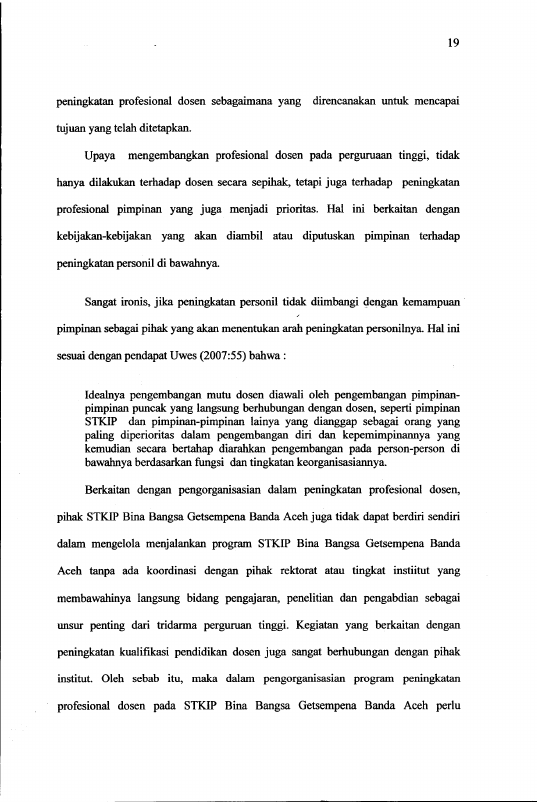 19

peningkatan profesional dosen sebagaimana yang direncanakan untuk mencapai tujuan yang telah ditetapkan.

Upaya mengembangkan profesional dosen pada perguruaan tinggi, tidak hanya dilakukan terhadap dosen secara sepihak, tetapi juga terhadap peningkatan profesional pimpinan yang juga menjadi prioritas. Hal ini berkaitan dengan kebijakan-kebijakan yang akan diambil atau diputuskan pimpinan terhadap peningkatan personil di bawahnya.

Sangat ironis, jika peningkatan personil tidak diimbangi dengan kemampuan pimpinan sebagai pihak yang akan menentukan arah peningkatan personilnya. Hal ini sesuai dengan pendapat Uwes (2007:55) bahwa :

Idealnya pengembangan mutu dosen diawali oleh pengembangan pimpinan-pimpinan puncak yang langsung berhubungan dengan dosen, seperti pimpinan STKIP dan pimpinan-pimpinan lainya yang dianggap sebagai orang yang paling diperioritas dalam pengembangan diri dan kepemimpinannya yang kemudian secara bertahap diarahkan pengembangan pada person-person di bawahnya berdasarkan fungsi dan tingkatan keorganisasiannya.

Berkaitan dengan pengorganisasian dalam peningkatan profesional dosen, pihak STKIP Bina Bangsa Getsempena Banda Aceh juga tidak dapat berdiri sendiri dalam mengelola menjalankan program STKIP Bina Bangsa Getsempena Banda Aceh tanpa ada koordinasi dengan pihak rektorat atau tingkat institut yang membawahinya langsung bidang pengajaran, penelitian dan pengabdian sebagai unsur penting dari tridarma perguruan tinggi. Kegiatan yang berkaitan dengan peningkatan kualifikasi pendidikan dosen juga sangat berhubungan dengan pihak institut. Oleh sebab itu, maka dalam pengorganisasian program peningkatan profesional dosen pada STKIP Bina Bangsa Getsempena Banda Aceh perlu